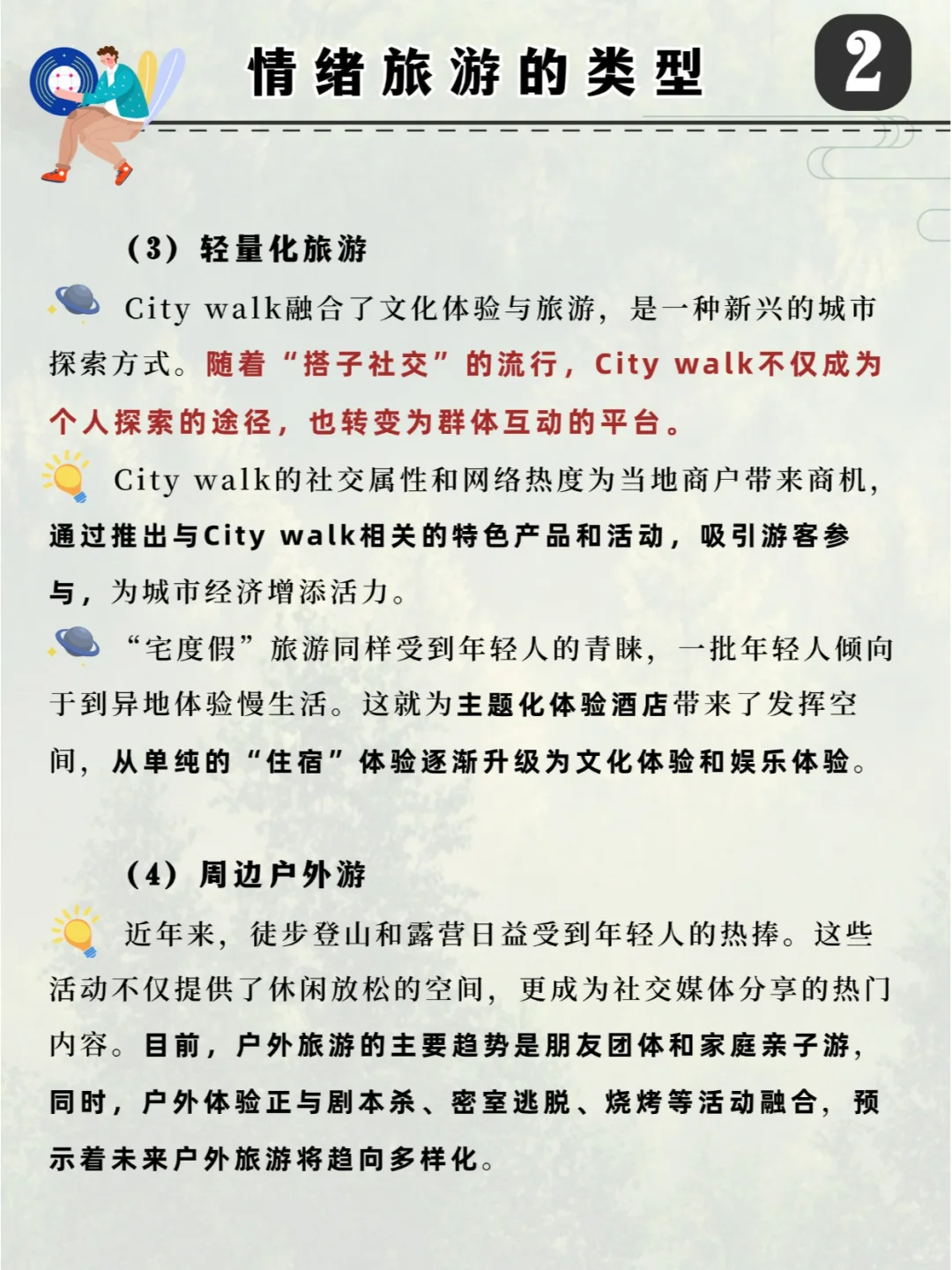 情绪旅游的类型

2

（3）轻量化旅游

City walk融合了文化体验与旅游，是一种新兴的城市探索方式。随着“搭子社交”的流行，City walk不仅成为个人探索的途径，也转变为群体互动的平台。

City walk的社交属性和网络热度为当地商户带来商机，通过推出与City walk相关的特色产品和活动，吸引游客参与，为城市经济增添活力。

“宅度假”旅游同样受到年轻人的青睐，一批年轻人倾向于到异地体验慢生活。这就为主题化体验酒店带来了发挥空间，从单纯的“住宿”体验逐渐升级为文化体验和娱乐体验。

（4）周边户外游

近年来，徒步登山和露营日益受到年轻人的热捧。这些活动不仅提供了休闲放松的空间，更成为社交媒体分享的热门内容。目前，户外旅游的主要趋势是朋友团体和家庭亲子游，同时，户外体验正与剧本杀、密室逃脱、烧烤等活动融合，预示着未来户外旅游将趋向多样化。